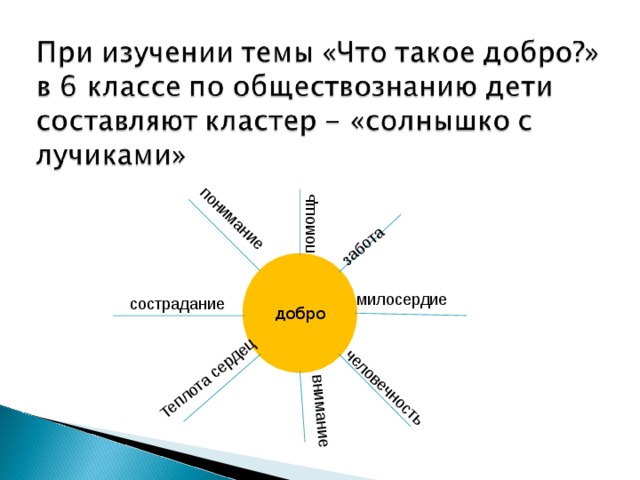 При изучении темы «Что такое добро?» в 6 классе по обществознанию дети составляют кластер – «солнышко с лучиками»

понимание
помощь
забота
сострадание
добро
милосердие
Теплота сердец
внимание
человечность